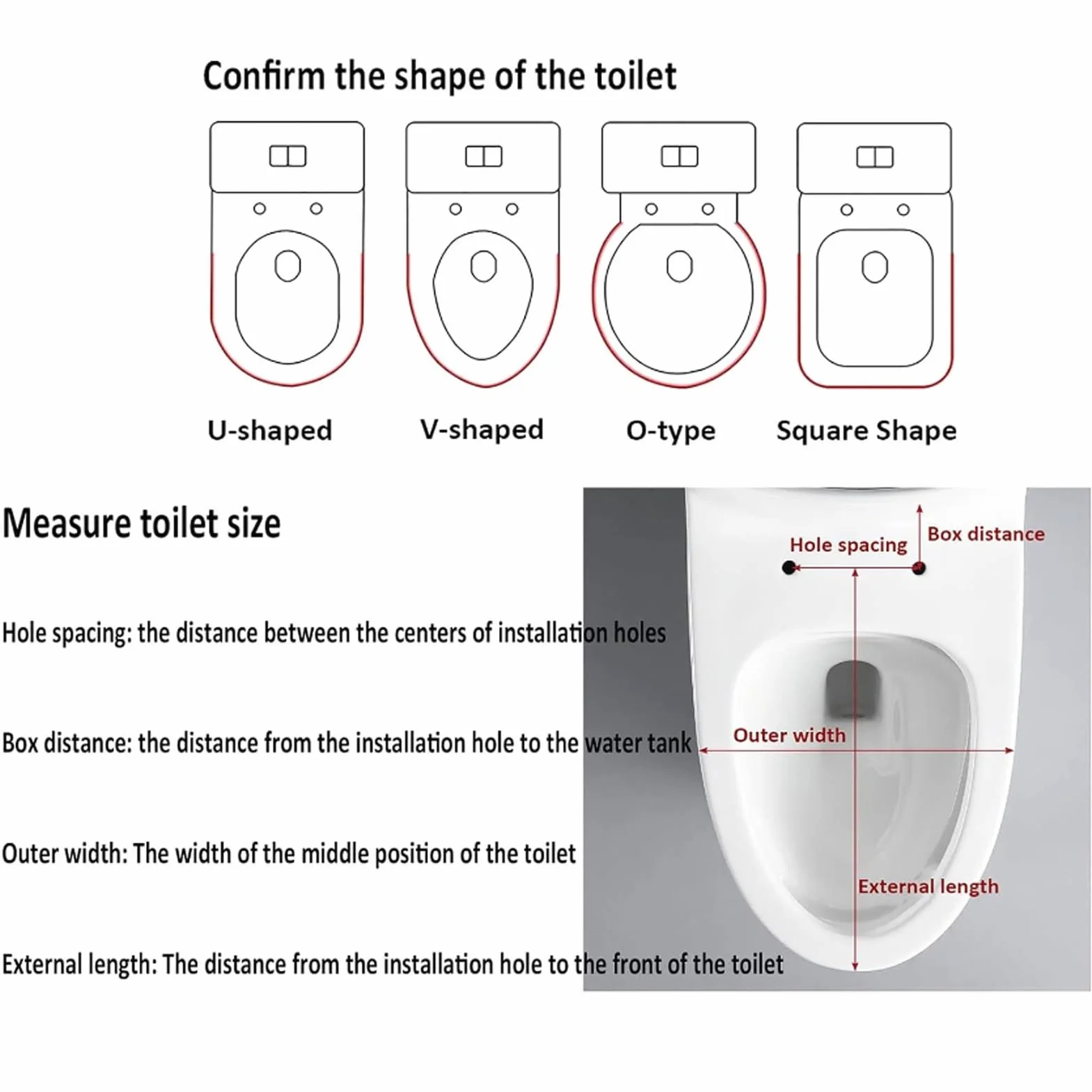 Confirm the shape of the toilet

U-shaped

V-shaped

O-type

Square Shape

Measure toilet size

Hole spacing: the distance between the centers of installation holes

Box distance: the distance from the installation hole to the water tank

Outer width: The width of the middle position of the toilet

External length: The distance from the installation hole to the front of the toilet

Hole spacing

Box distance

Outer width

External length